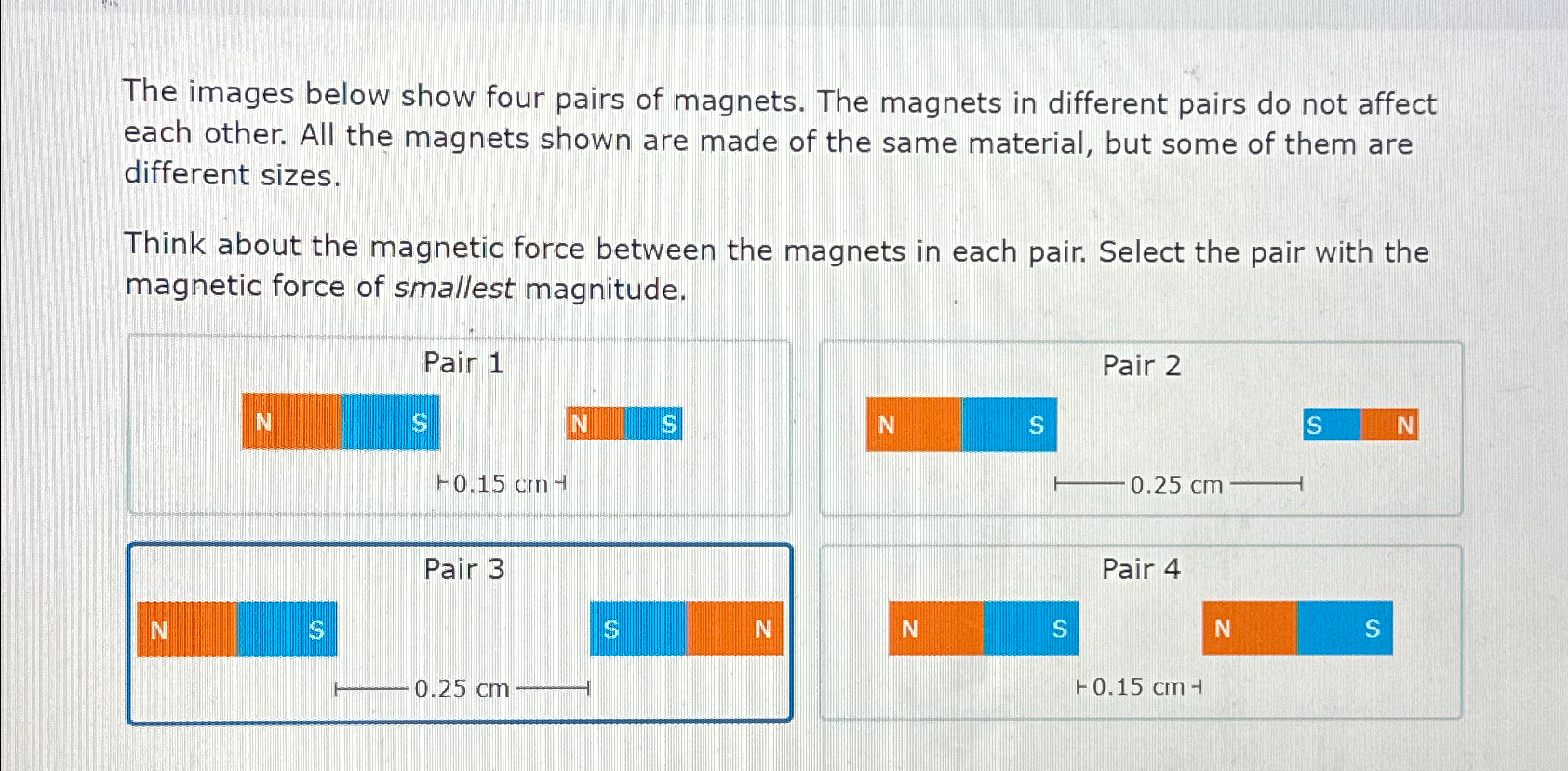 The images below show four pairs of magnets. The magnets in different pairs do not affect each other. All the magnets shown are made of the same material, but some of them are different sizes.

Think about the magnetic force between the magnets in each pair. Select the pair with the magnetic force of smallest magnitude.

Pair 1

N S N S

0.15 cm

Pair 2

N S S N

0.25 cm

Pair 3

N S S N

0.25 cm

Pair 4

N S N S

0.15 cm